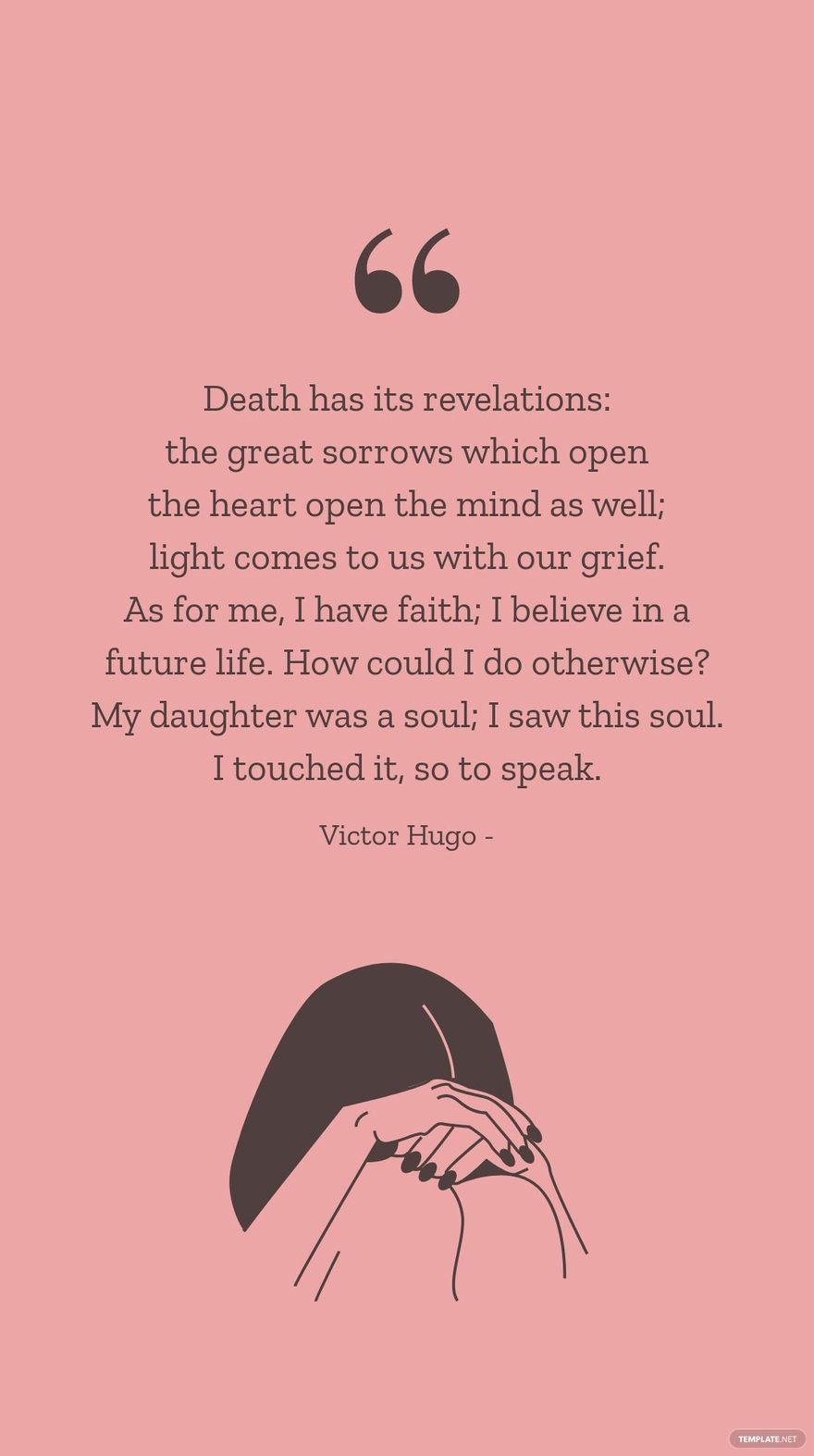 “

Death has its revelations: the great sorrows which open the heart open the mind as well; light comes to us with our grief. As for me, I have faith; I believe in a future life. How could I do otherwise? My daughter was a soul; I saw this soul. I touched it, so to speak.

Victor Hugo -

TEMPLATE.NET